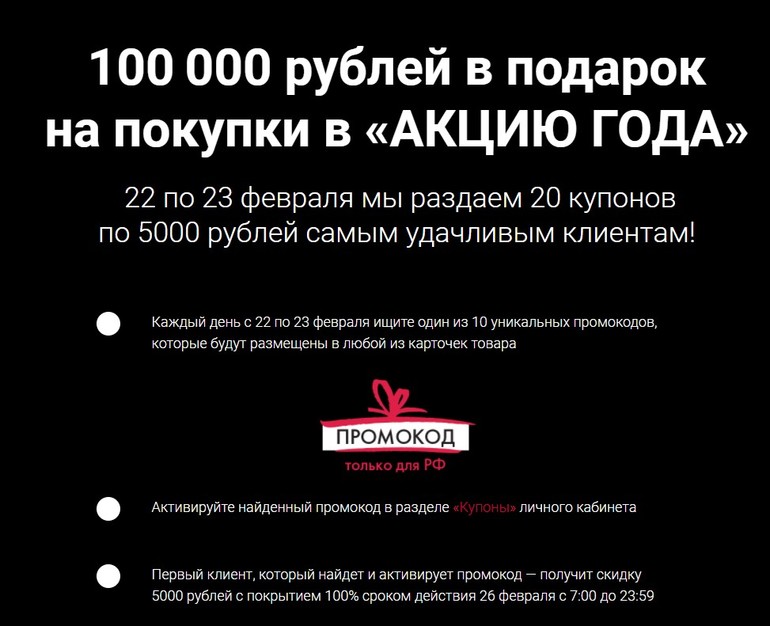 100 000 рублей в подарок на покупки в «АКЦИЮ ГОДА»

22 по 23 февраля мы раздаем 20 купонов по 5000 рублей самым удачливым клиентам!

• Каждый день с 22 по 23 февраля ищите один из 10 уникальных промокодов, которые будут размещены в любой из карточек товара

ПРОМОКОД
только для РФ

• Активируйте найденный промокод в разделе «Купоны» личного кабинета

• Первый клиент, который найдет и активирует промокод — получит скидку 5000 рублей с покрытием 100% сроком действия 26 февраля с 7:00 до 23:59